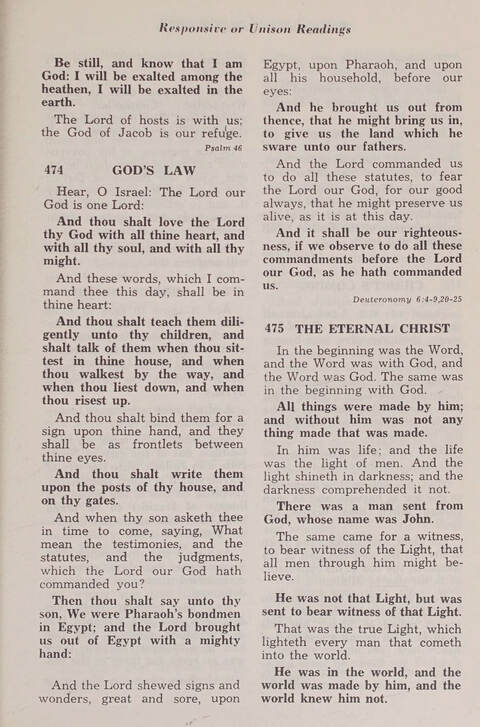 Responsive or Unison Readings

Be still, and know that I am God: I will be exalted among the heathen, I will be exalted in the earth.

The Lord of hosts is with us; the God of Jacob is our refuge.

Psalm 46

474 GOD'S LAW

Hear, O Israel: The Lord our God is one Lord:

And thou shalt love the Lord thy God with all thine heart, and with all thy soul, and with all thy might.

And these words, which I command thee this day, shall be in thine heart:

And thou shalt teach them diligently unto thy children, and shalt talk of them when thou sittest in thine house, and when thou walkest by the way, and when thou liest down, and when thou risest up.

And thou shalt bind them for a sign upon thine hand, and they shall be as frontlets between thine eyes.

And thou shalt write them upon the posts of thy house, and on thy gates.

And when thy son asketh thee in time to come, saying, What mean the testimonies, and the statutes, and the judgments, which the Lord our God hath commanded you?

Then thou shalt say unto thy son, We were Pharaoh's bondmen in Egypt; and the Lord brought us out of Egypt with a mighty hand:

And the Lord shewed signs and wonders, great and sore, upon Egypt, upon Pharaoh, and upon all his household, before our eyes:

And he brought us out from thence, that he might bring us in, to give us the land which he sware unto our fathers.

And the Lord commanded us to do all these statutes, to fear the Lord our God, for our good always, that he might preserve us alive, as it is at this day.

And it shall be our righteousness, if we observe to do all these commandments before the Lord our God, as he hath commanded us.

Deuteronomy 6:4-9,20-25

475 THE ETERNAL CHRIST

In the beginning was the Word, and the Word was with God, and the Word was God. The same was in the beginning with God.

All things were made by him; and without him was not any thing made that was made.

In him was life; and the life was the light of men. And the light shineth in darkness; and the darkness comprehended it not.

There was a man sent from God, whose name was John.

The same came for a witness, to bear witness of the Light, that all men through him might believe.

He was not that Light, but was sent to bear witness of that Light.

That was the true Light, which lighteth every man that cometh into the world.

He was in the world, and the world was made by him, and the world knew him not.